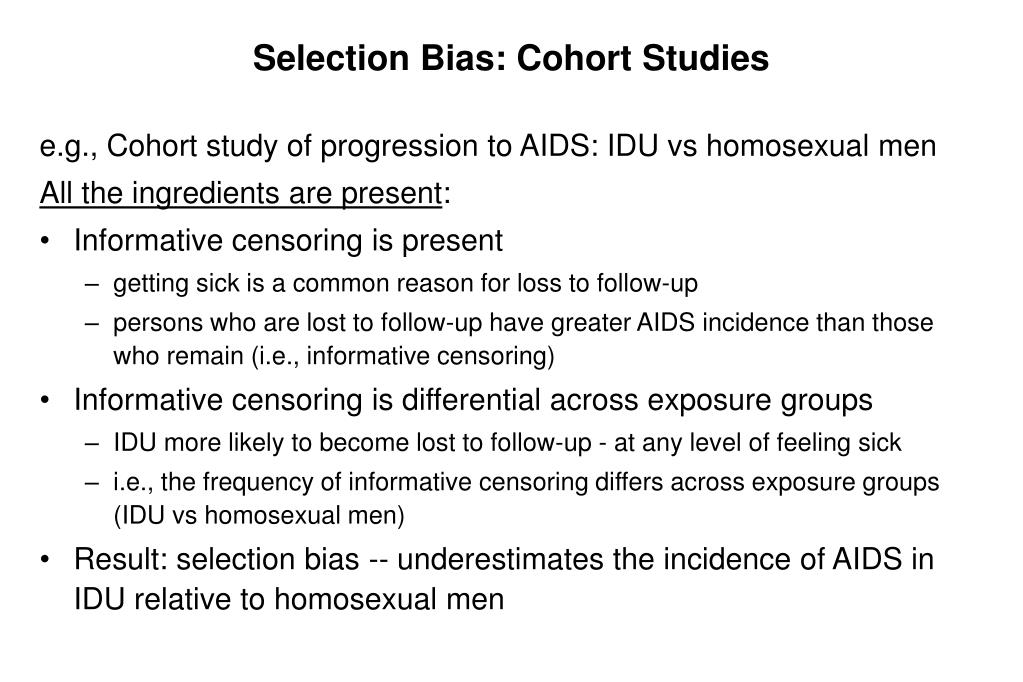 Selection Bias: Cohort Studies

e.g., Cohort study of progression to AIDS: IDU vs homosexual men

All the ingredients are present:

• Informative censoring is present
  – getting sick is a common reason for loss to follow-up
  – persons who are lost to follow-up have greater AIDS incidence than those who remain (i.e., informative censoring)
• Informative censoring is differential across exposure groups
  – IDU more likely to become lost to follow-up - at any level of feeling sick
  – i.e., the frequency of informative censoring differs across exposure groups (IDU vs homosexual men)
• Result: selection bias -- underestimates the incidence of AIDS in IDU relative to homosexual men